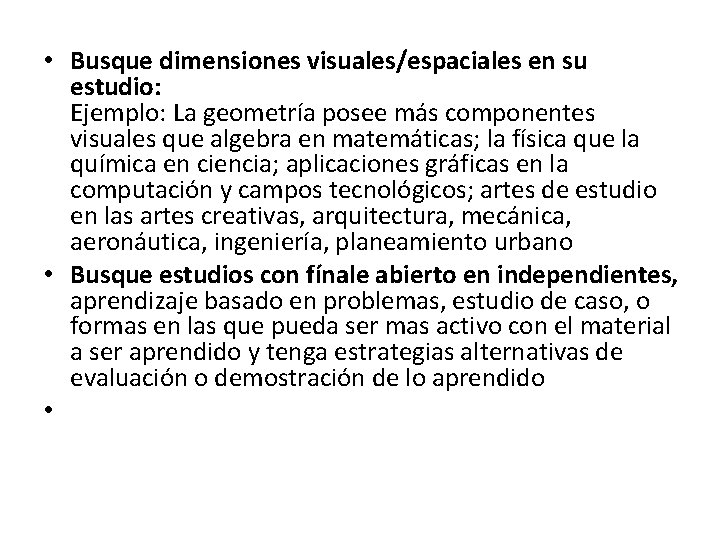 • Busque dimensiones visuales/espaciales en su estudio:
Ejemplo: La geometría posee más componentes visuales que algebra en matemáticas; la física que la química en ciencia; aplicaciones gráficas en la computación y campos tecnológicos; artes de estudio en las artes creativas, arquitectura, mecánica, aeronáutica, ingeniería, planeamiento urbano

• Busque estudios con fínale abierto en independientes, aprendizaje basado en problemas, estudio de caso, o formas en las que pueda ser mas activo con el material a ser aprendido y tenga estrategias alternativas de evaluación o demostración de lo aprendido

•